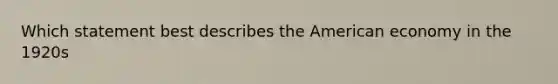 Which statement best describes the American economy in the 1920s